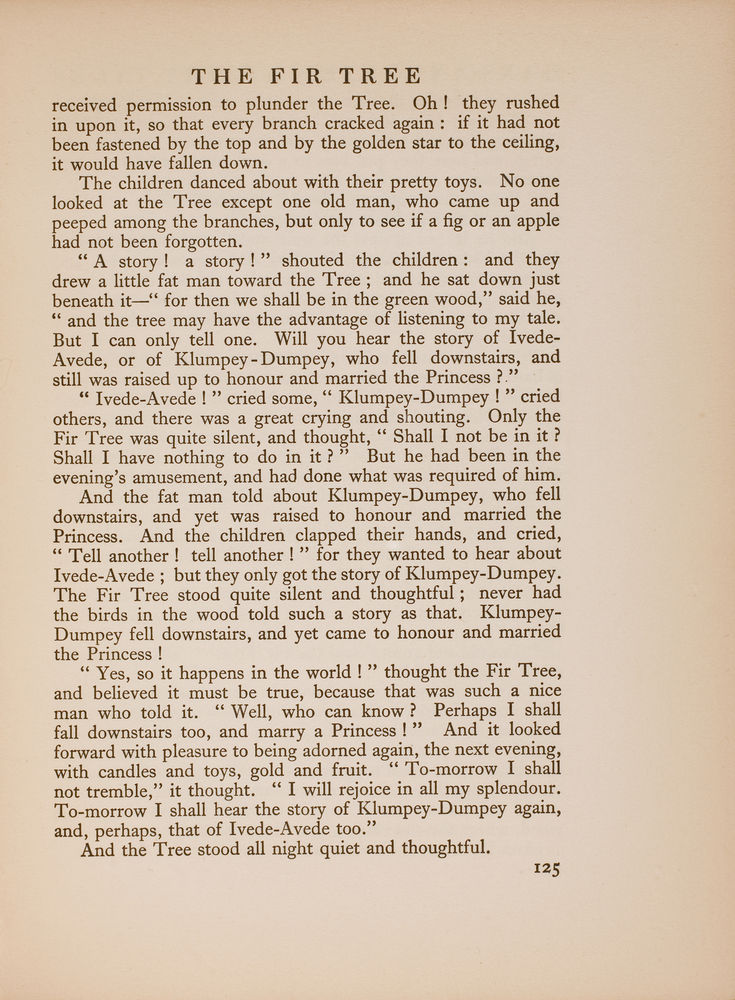 THE FIR TREE

received permission to plunder the Tree. Oh! they rushed in upon it, so that every branch cracked again: if it had not been fastened by the top and by the golden star to the ceiling, it would have fallen down.

The children danced about with their pretty toys. No one looked at the Tree except one old man, who came up and peeped among the branches, but only to see if a fig or an apple had not been forgotten.

"A story! a story!" shouted the children: and they drew a little fat man toward the Tree; and he sat down just beneath it—"for then we shall be in the green wood," said he, "and the tree may have the advantage of listening to my tale. But I can only tell one. Will you hear the story of Ivede-Avede, or of Klumpey-Dumpey, who fell downstairs, and still was raised up to honour and married the Princess?."

"Ivede-Avede!" cried some, "Klumpey-Dumpey!" cried others, and there was a great crying and shouting. Only the Fir Tree was quite silent, and thought, "Shall I not be in it? Shall I have nothing to do in it?" But he had been in the evening's amusement, and had done what was required of him.

And the fat man told about Klumpey-Dumpey, who fell downstairs, and yet was raised to honour and married the Princess. And the children clapped their hands, and cried, "Tell another! tell another!" for they wanted to hear about Ivede-Avede; but they only got the story of Klumpey-Dumpey. The Fir Tree stood quite silent and thoughtful; never had the birds in the wood told such a story as that. Klumpey-Dumpey fell downstairs, and yet came to honour and married the Princess!

"Yes, so it happens in the world!" thought the Fir Tree, and believed it must be true, because that was such a nice man who told it. "Well, who can know? Perhaps I shall fall downstairs too, and marry a Princess!" And it looked forward with pleasure to being adorned again, the next evening, with candles and toys, gold and fruit. "To-morrow I shall not tremble," it thought. "I will rejoice in all my splendour. To-morrow I shall hear the story of Klumpey-Dumpey again, and, perhaps, that of Ivede-Avede too."

And the Tree stood all night quiet and thoughtful.

125